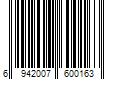 6 942007 600163